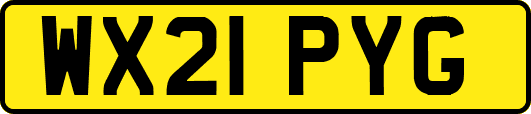 WX21 PYG